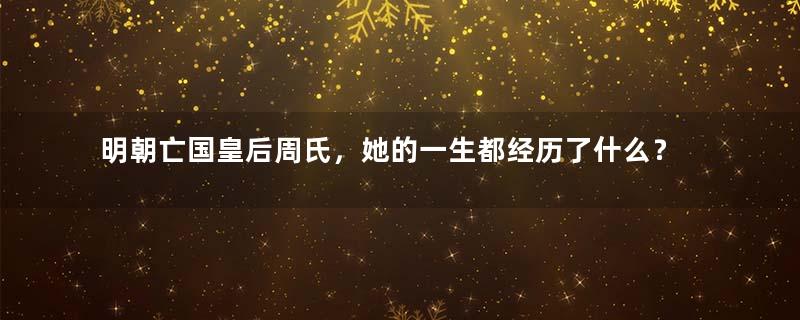 明朝亡国皇后周氏，她的一生都经历了什么？